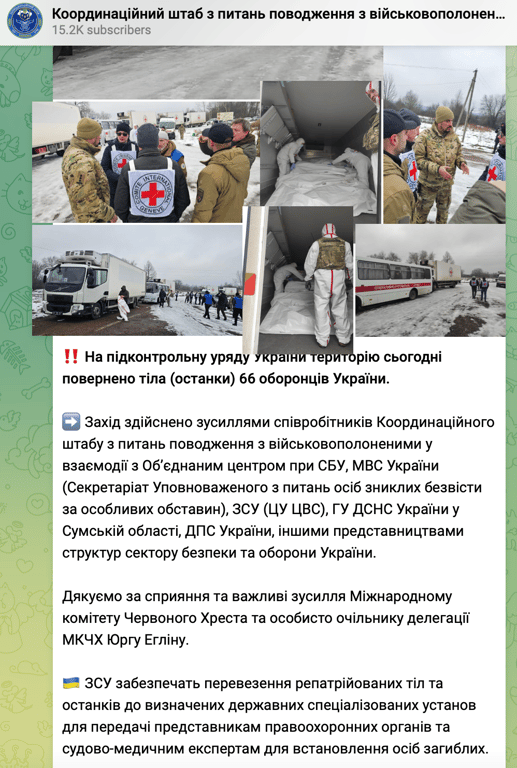 Координаційний штаб з питань поводження з військовополонен...
15.2K subscribers

COMITE INTERNATIONAL GENEVE

‼️ На підконтрольну уряду України територію сьогодні повернено тіла (останки) 66 оборонців України.

➡️ Захід здійснено зусиллями співробітників Координаційного штабу з питань поводження з військовополоненими у взаємодії з Об'єднаним центром при СБУ, МВС України (Секретаріат Уповноваженого з питань осіб зниклих безвісти за особливих обставин), ЗСУ (ЦУ ЦВС), ГУ ДСНС України у Сумській області, ДПС України, іншими представництвами структур сектору безпеки та оборони України.

Дякуємо за сприяння та важливі зусилля Міжнародному комітету Червоного Хреста та особисто очільнику делегації МКЧХ Юргу Егліну.

🇺🇦 ЗСУ забезпечать перевезення репатрійованих тіл та останків до визначених державних спеціалізованих установ для передачі представникам правоохоронних органів та судово-медичним експертам для встановлення осіб загиблих.